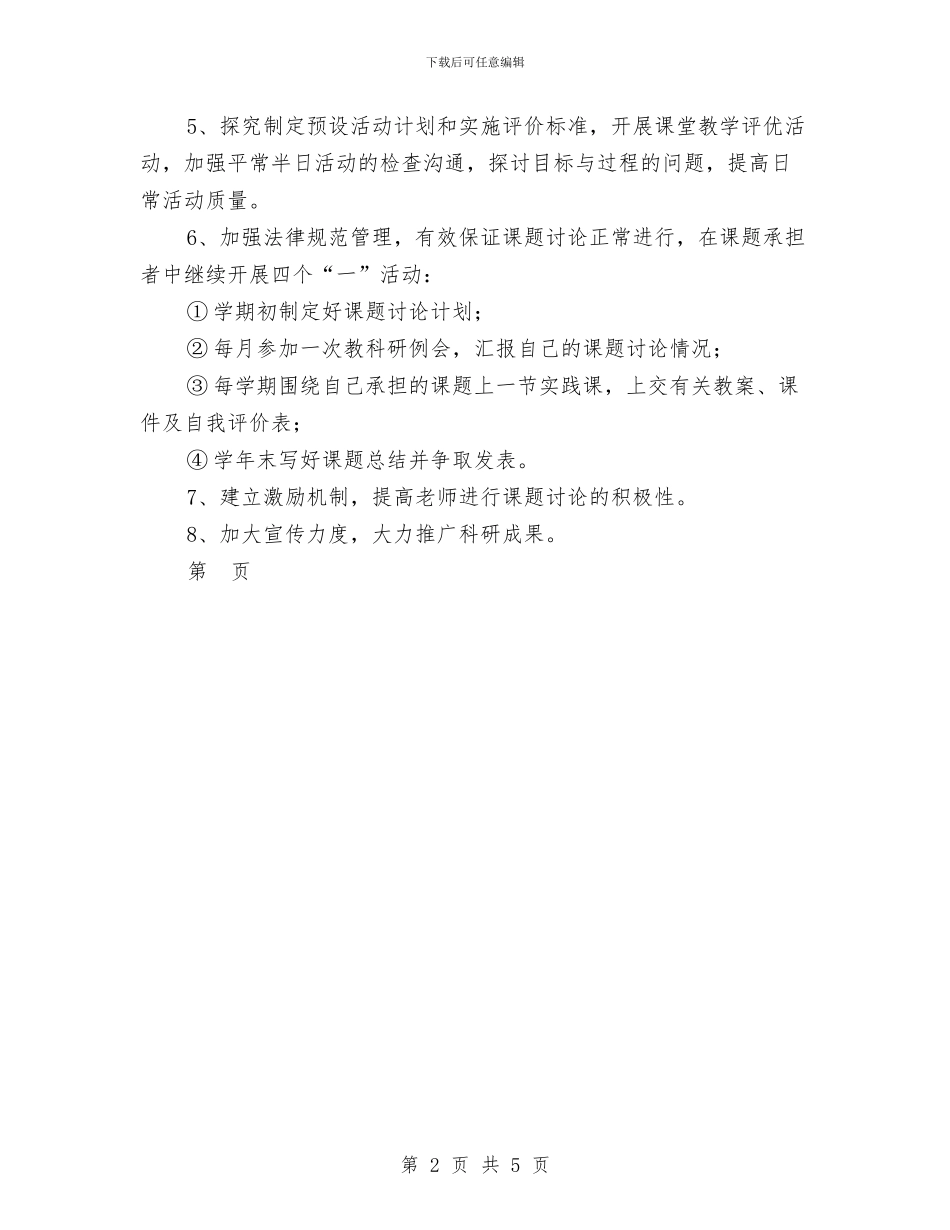 下载后可任意编辑

5、探究制定预设活动计划和实施评价标准，开展课堂教学评优活动，加强平常半日活动的检查沟通，探讨目标与过程的问题，提高日常活动质量。

6、加强法律规范管理，有效保证课题讨论正常进行，在课题承担者中继续开展四个“一”活动：

①学期初制定好课题讨论计划；

②每月参加一次教科研例会，汇报自己的课题讨论情况；

③每学期围绕自己承担的课题上一节实践课，上交有关教案、课件及自我评价表；

④学年末写好课题总结并争取发表。

7、建立激励机制，提高老师进行课题讨论的积极性。

8、加大宣传力度，大力推广科研成果。

第 页

第 2 页 共 5 页